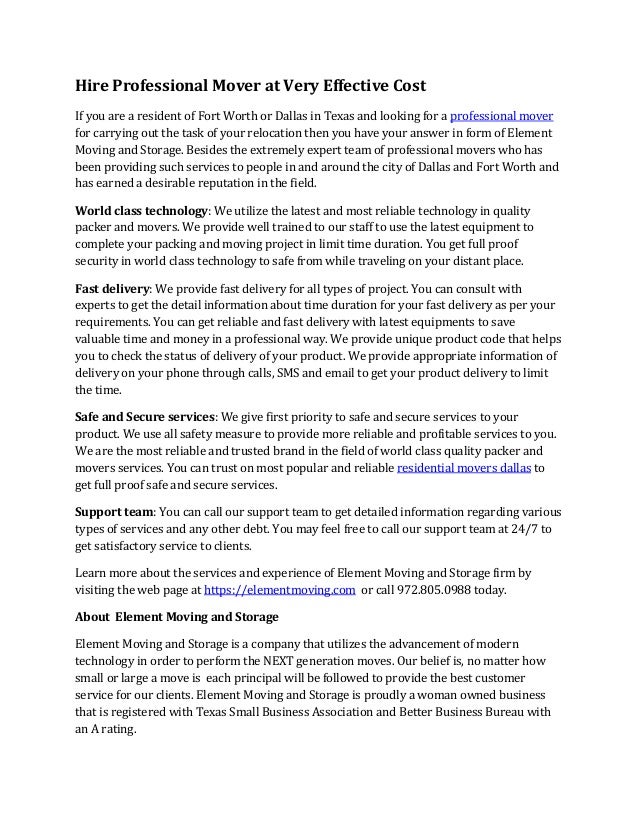 Hire Professional Mover at Very Effective Cost

If you are a resident of Fort Worth or Dallas in Texas and looking for a professional mover for carrying out the task of your relocation then you have your answer in form of Element Moving and Storage. Besides the extremely expert team of professional movers who has been providing such services to people in and around the city of Dallas and Fort Worth and has earned a desirable reputation in the field.

World class technology: We utilize the latest and most reliable technology in quality packer and movers. We provide well trained to our staff to use the latest equipment to complete your packing and moving project in limit time duration. You get full proof security in world class technology to safe from while traveling on your distant place.

Fast delivery: We provide fast delivery for all types of project. You can consult with experts to get the detail information about time duration for your fast delivery as per your requirements. You can get reliable and fast delivery with latest equipments to save valuable time and money in a professional way. We provide unique product code that helps you to check the status of delivery of your product. We provide appropriate information of delivery on your phone through calls, SMS and email to get your product delivery to limit the time.

Safe and Secure services: We give first priority to safe and secure services to your product. We use all safety measure to provide more reliable and profitable services to you. We are the most reliable and trusted brand in the field of world class quality packer and movers services. You can trust on most popular and reliable residential movers dallas to get full proof safe and secure services.

Support team: You can call our support team to get detailed information regarding various types of services and any other debt. You may feel free to call our support team at 24/7 to get satisfactory service to clients.

Learn more about the services and experience of Element Moving and Storage firm by visiting the web page at https://elementmoving.com or call 972.805.0988 today.

About Element Moving and Storage

Element Moving and Storage is a company that utilizes the advancement of modern technology in order to perform the NEXT generation moves. Our belief is, no matter how small or large a move is each principal will be followed to provide the best customer service for our clients. Element Moving and Storage is proudly a woman owned business that is registered with Texas Small Business Association and Better Business Bureau with an A rating.